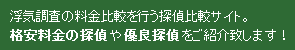 浮気調査の料金比較を行う探偵比較サイト。
格安料金の探偵や優良探偵をご紹介致します！